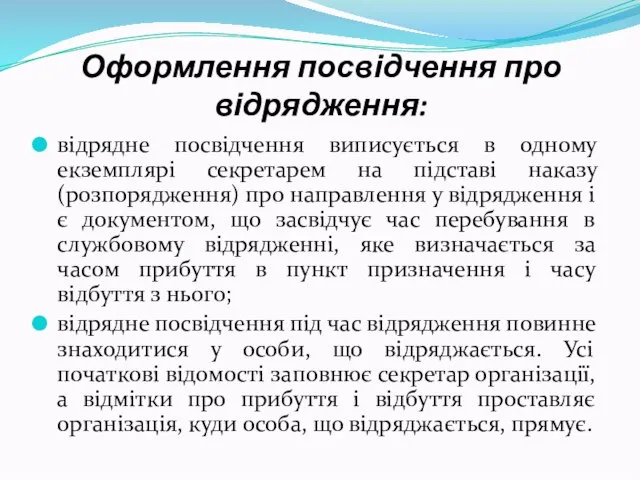 Оформлення посвідчення про відрядження:

відрядне посвідчення виписується в одному екземплярі секретарем на підставі наказу (розпорядження) про направлення у відрядження і є документом, що засвідчує час перебування в службовому відрядженні, яке визначається за часом прибуття в пункт призначення і часу відбуття з нього;

відрядне посвідчення під час відрядження повинне знаходитися у особи, що відряджається. Усі початкові відомості заповнює секретар організації, а відмітки про прибуття і відбуття проставляє організація, куди особа, що відряджається, прямує.